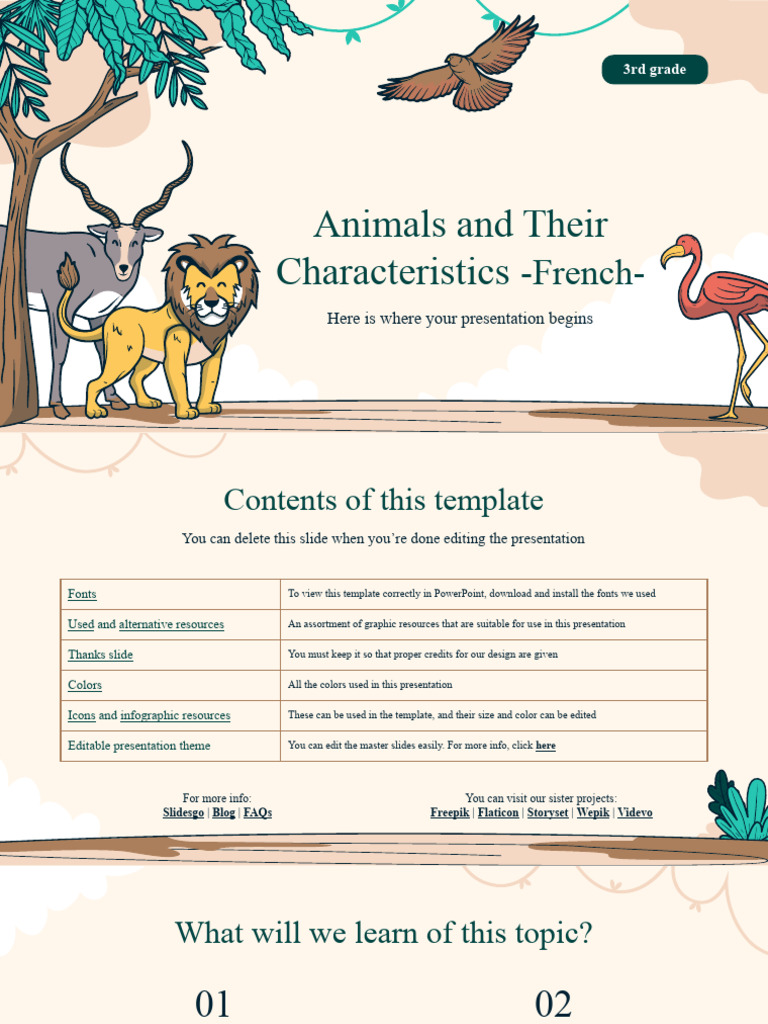 3rd grade

Animals and Their Characteristics -French-

Here is where your presentation begins

Contents of this template

You can delete this slide when you're done editing the presentation

| Fonts | To view this template correctly in PowerPoint, download and install the fonts we used |
|---|---|
| Used and alternative resources | An assortment of graphic resources that are suitable for use in this presentation |
| Thanks slide | You must keep it so that proper credits for our design are given |
| Colors | All the colors used in this presentation |
| Icons and infographic resources | These can be used in the template, and their size and color can be edited |
| Editable presentation theme | You can edit the master slides easily. For more info, click here |

For more info:
Slidesgo | Blog | FAQs

You can visit our sister projects:
Freepik | Flaticon | Storyset | Wepik | Videvo

What will we learn of this topic?

01

02